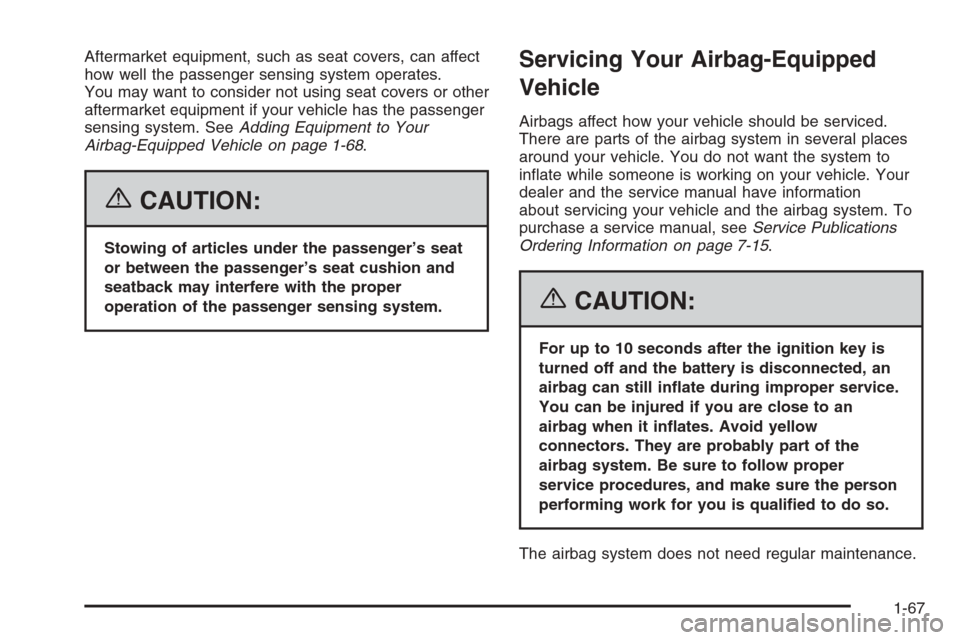 Aftermarket equipment, such as seat covers, can affect how well the passenger sensing system operates. You may want to consider not using seat covers or other aftermarket equipment if your vehicle has the passenger sensing system. See Adding Equipment to Your Airbag-Equipped Vehicle on page 1-68.

CAUTION:

Stowing of articles under the passenger's seat or between the passenger's seat cushion and seatback may interfere with the proper operation of the passenger sensing system.

Servicing Your Airbag-Equipped Vehicle

Airbags affect how your vehicle should be serviced. There are parts of the airbag system in several places around your vehicle. You do not want the system to inflate while someone is working on your vehicle. Your dealer and the service manual have information about servicing your vehicle and the airbag system. To purchase a service manual, see Service Publications Ordering Information on page 7-15.

CAUTION:

For up to 10 seconds after the ignition key is turned off and the battery is disconnected, an airbag can still inflate during improper service. You can be injured if you are close to an airbag when it inflates. Avoid yellow connectors. They are probably part of the airbag system. Be sure to follow proper service procedures, and make sure the person performing work for you is qualified to do so.

The airbag system does not need regular maintenance.

1-67

carmanualsonline.info